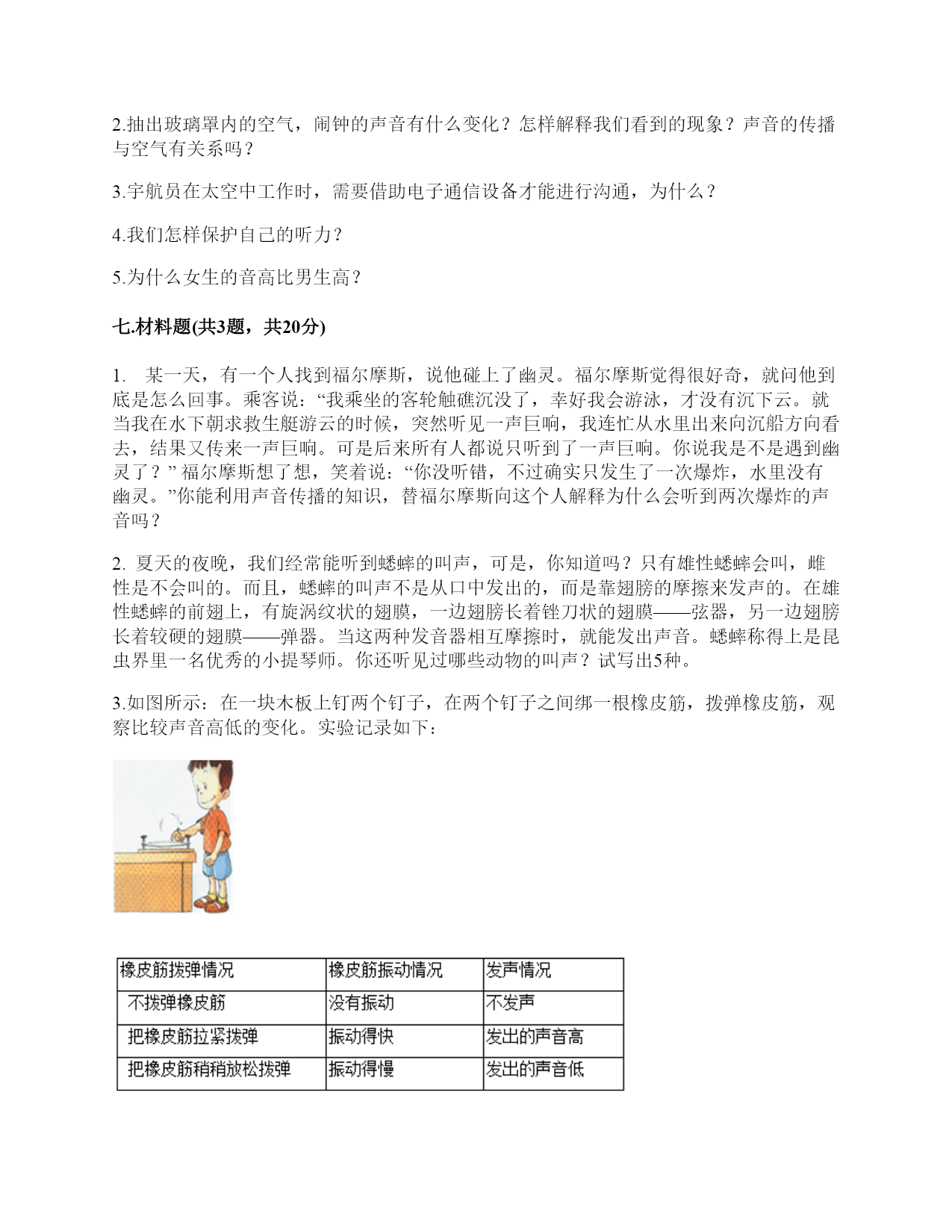 2.抽出玻璃罩内的空气，闹钟的声音有什么变化？怎样解释我们看到的现象？声音的传播与空气有关系吗？

3.宇航员在太空中工作时，需要借助电子通信设备才能进行沟通，为什么？

4.我们怎样保护自己的听力？

5.为什么女生的音高比男生高？

七.材料题(共3题，共20分)

1. 某一天，有一个人找到福尔摩斯，说他碰上了幽灵。福尔摩斯觉得很好奇，就问他到底是怎么回事。乘客说：“我乘坐的客轮触礁沉没了，幸好我会游泳，才没有沉下云。就当我在水下朝求救生艇游云的时候，突然听见一声巨响，我连忙从水里出来向沉船方向看去，结果又传来一声巨响。可是后来所有人都说只听到了一声巨响。你说我是不是遇到幽灵了？” 福尔摩斯想了想，笑着说：“你没听错，不过确实只发生了一次爆炸，水里没有幽灵。”你能利用声音传播的知识，替福尔摩斯向这个人解释为什么会听到两次爆炸的声音吗？

2. 夏天的夜晚，我们经常能听到蟋蟀的叫声，可是，你知道吗？只有雄性蟋蟀会叫，雌性是不会叫的。而且，蟋蟀的叫声不是从口中发出的，而是靠翅膀的摩擦来发声的。在雄性蟋蟀的前翅上，有旋涡纹状的翅膜，一边翅膀长着锉刀状的翅膜——弦器，另一边翅膀长着较硬的翅膜——弹器。当这两种发音器相互摩擦时，就能发出声音。蟋蟀称得上是昆虫界里一名优秀的小提琴师。你还听见过哪些动物的叫声？试写出5种。

3.如图所示：在一块木板上钉两个钉子，在两个钉子之间绑一根橡皮筋，拨弹橡皮筋，观察比较声音高低的变化。实验记录如下：

| 橡皮筋拨弹情况 | 橡皮筋振动情况 | 发声情况 |
|---|---|---|
| 不拨弹橡皮筋 | 没有振动 | 不发声 |
| 把橡皮筋拉紧拨弹 | 振动得快 | 发出的声音高 |
| 把橡皮筋稍稍放松拨弹 | 振动得慢 | 发出的声音低 |